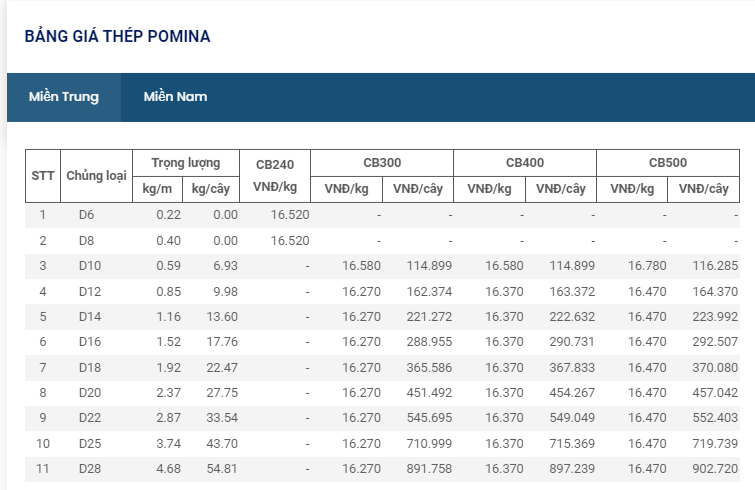 BẢNG GIÁ THÉP POMINA

Miền Trung    Miền Nam

| STT | Chủng loại | Trọng lượng kg/m | Trọng lượng kg/cây | CB240 VNĐ/kg | CB300 VNĐ/kg | CB300 VNĐ/cây | CB400 VNĐ/kg | CB400 VNĐ/cây | CB500 VNĐ/kg | CB500 VNĐ/cây |
|---|---|---|---|---|---|---|---|---|---|---|
| 1 | D6 | 0.22 | 0.00 | 16.520 | - | - | - | - | - | - |
| 2 | D8 | 0.40 | 0.00 | 16.520 | - | - | - | - | - | - |
| 3 | D10 | 0.59 | 6.93 | - | 16.580 | 114.899 | 16.580 | 114.899 | 16.780 | 116.285 |
| 4 | D12 | 0.85 | 9.98 | - | 16.270 | 162.374 | 16.370 | 163.372 | 16.470 | 164.370 |
| 5 | D14 | 1.16 | 13.60 | - | 16.270 | 221.272 | 16.370 | 222.632 | 16.470 | 223.992 |
| 6 | D16 | 1.52 | 17.76 | - | 16.270 | 288.955 | 16.370 | 290.731 | 16.470 | 292.507 |
| 7 | D18 | 1.92 | 22.47 | - | 16.270 | 365.586 | 16.370 | 367.833 | 16.470 | 370.080 |
| 8 | D20 | 2.37 | 27.75 | - | 16.270 | 451.492 | 16.370 | 454.267 | 16.470 | 457.042 |
| 9 | D22 | 2.87 | 33.54 | - | 16.270 | 545.695 | 16.370 | 549.049 | 16.470 | 552.403 |
| 10 | D25 | 3.74 | 43.70 | - | 16.270 | 710.999 | 16.370 | 715.369 | 16.470 | 719.739 |
| 11 | D28 | 4.68 | 54.81 | - | 16.270 | 891.758 | 16.370 | 897.239 | 16.470 | 902.720 |